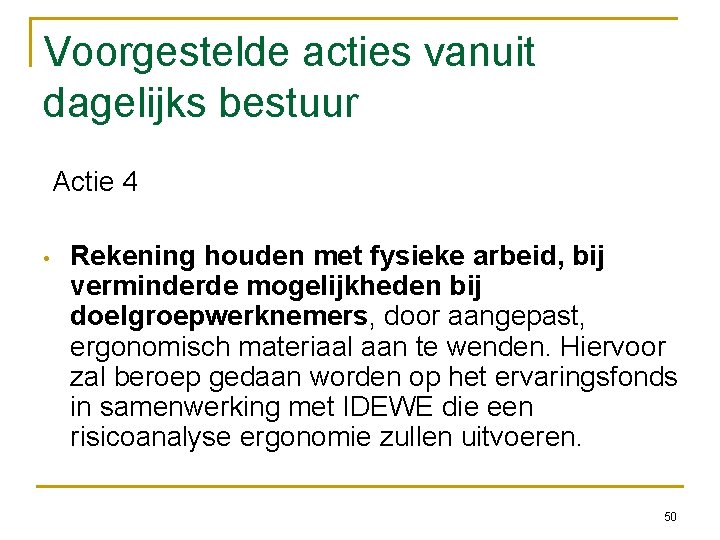 Voorgestelde acties vanuit dagelijks bestuur

Actie 4

• Rekening houden met fysieke arbeid, bij verminderde mogelijkheden bij doelgroepwerknemers, door aangepast, ergonomisch materiaal aan te wenden. Hiervoor zal beroep gedaan worden op het ervaringsfonds in samenwerking met IDEWE die een risicoanalyse ergonomie zullen uitvoeren.

50